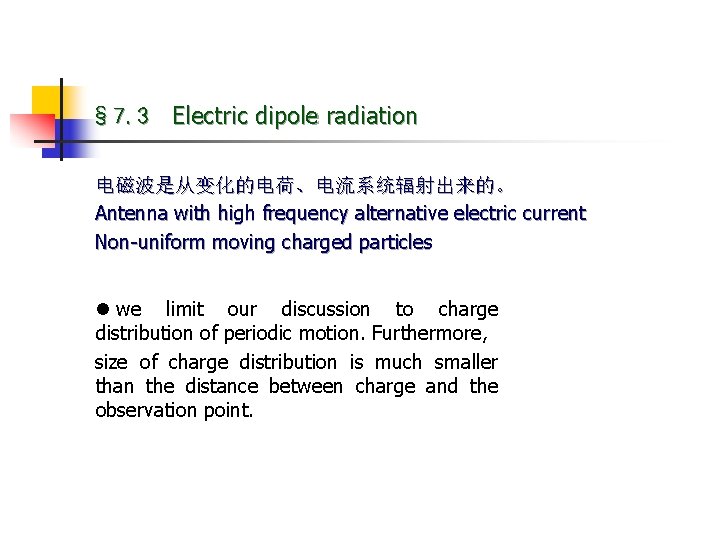 §7.3 Electric dipole radiation

电磁波是从变化的电荷、电流系统辐射出来的。
Antenna with high frequency alternative electric current
Non-uniform moving charged particles

● we limit our discussion to charge distribution of periodic motion. Furthermore,
size of charge distribution is much smaller than the distance between charge and the observation point.